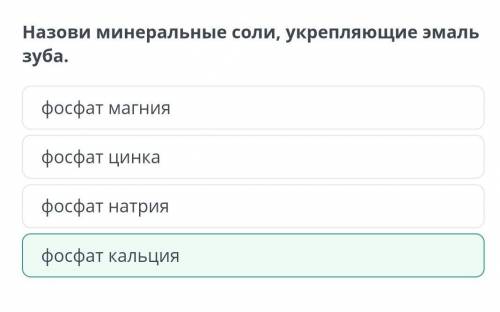 Назови минеральные соли, укрепляющие эмаль зуба.

фосфат магния

фосфат цинка

фосфат натрия

фосфат кальция